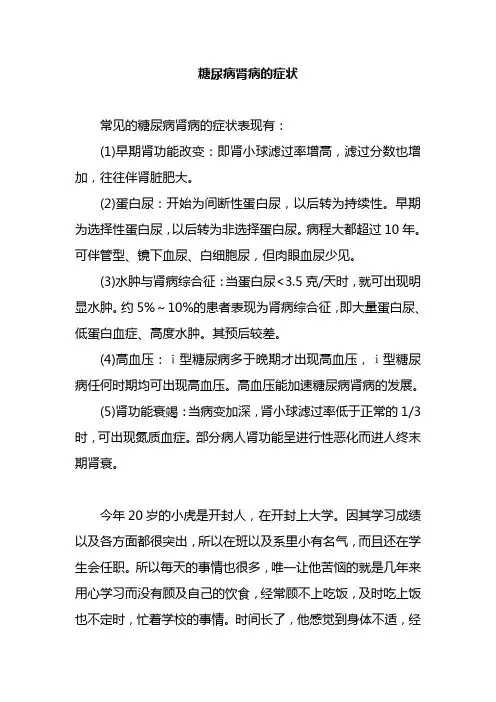 糖尿病肾病的症状

常见的糖尿病肾病的症状表现有：

(1)早期肾功能改变：即肾小球滤过率增高，滤过分数也增加，往往伴肾脏肥大。

(2)蛋白尿：开始为间断性蛋白尿，以后转为持续性。早期为选择性蛋白尿，以后转为非选择蛋白尿。病程大都超过 10 年。可伴管型、镜下血尿、白细胞尿，但肉眼血尿少见。

(3)水肿与肾病综合征：当蛋白尿<3.5 克/天时，就可出现明显水肿。约 5%～10%的患者表现为肾病综合征，即大量蛋白尿、低蛋白血症、高度水肿。其预后较差。

(4)高血压：ⅰ型糖尿病多于晚期才出现高血压，ⅰ型糖尿病任何时期均可出现高血压。高血压能加速糖尿病肾病的发展。

(5)肾功能衰竭：当病变加深，肾小球滤过率低于正常的 1/3 时，可出现氮质血症。部分病人肾功能呈进行性恶化而进人终末期肾衰。

今年 20 岁的小虎是开封人，在开封上大学。因其学习成绩以及各方面都很突出，所以在班以及系里小有名气，而且还在学生会任职。所以每天的事情也很多，唯一让他苦恼的就是几年来用心学习而没有顾及自己的饮食，经常顾不上吃饭，及时吃上饭也不定时，忙着学校的事情。时间长了，他感觉到身体不适，经